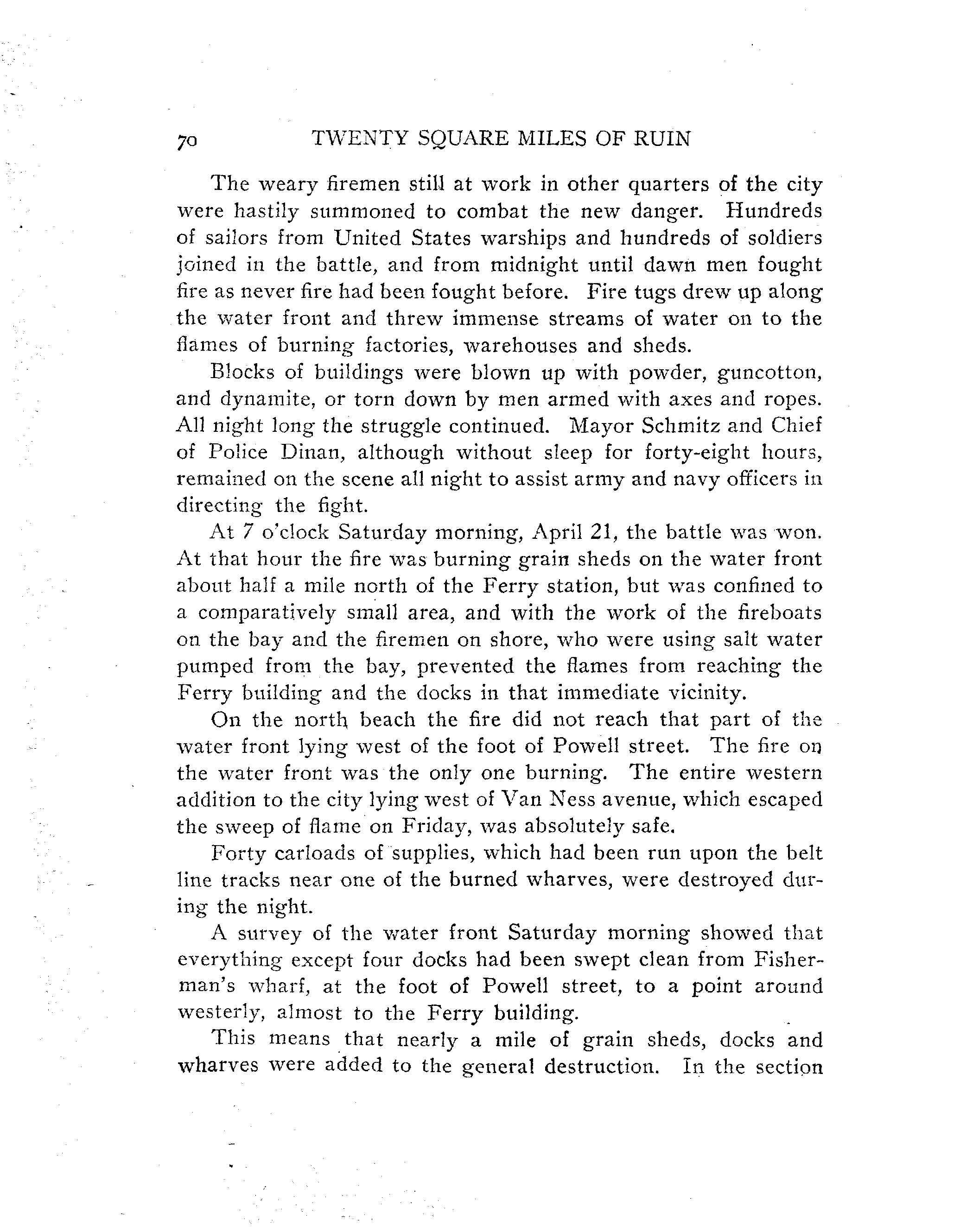 70 TWENTY SQUARE MILES OF RUIN

The weary firemen still at work in other quarters of the city were hastily summoned to combat the new danger. Hundreds of sailors from United States warships and hundreds of soldiers joined in the battle, and from midnight until dawn men fought fire as never fire had been fought before. Fire tugs drew up along the water front and threw immense streams of water on to the flames of burning factories, warehouses and sheds.

Blocks of buildings were blown up with powder, guncotton, and dynamite, or torn down by men armed with axes and ropes. All night long the struggle continued. Mayor Schmitz and Chief of Police Dinan, although without sleep for forty-eight hours, remained on the scene all night to assist army and navy officers in directing the fight.

At 7 o'clock Saturday morning, April 21, the battle was won. At that hour the fire was burning grain sheds on the water front about half a mile north of the Ferry station, but was confined to a comparatively small area, and with the work of the fireboats on the bay and the firemen on shore, who were using salt water pumped from the bay, prevented the flames from reaching the Ferry building and the docks in that immediate vicinity.

On the north beach the fire did not reach that part of the water front lying west of the foot of Powell street. The fire on the water front was the only one burning. The entire western addition to the city lying west of Van Ness avenue, which escaped the sweep of flame on Friday, was absolutely safe.

Forty carloads of supplies, which had been run upon the belt line tracks near one of the burned wharves, were destroyed during the night.

A survey of the water front Saturday morning showed that everything except four docks had been swept clean from Fisherman's wharf, at the foot of Powell street, to a point around westerly, almost to the Ferry building.

This means that nearly a mile of grain sheds, docks and wharves were added to the general destruction. In the section